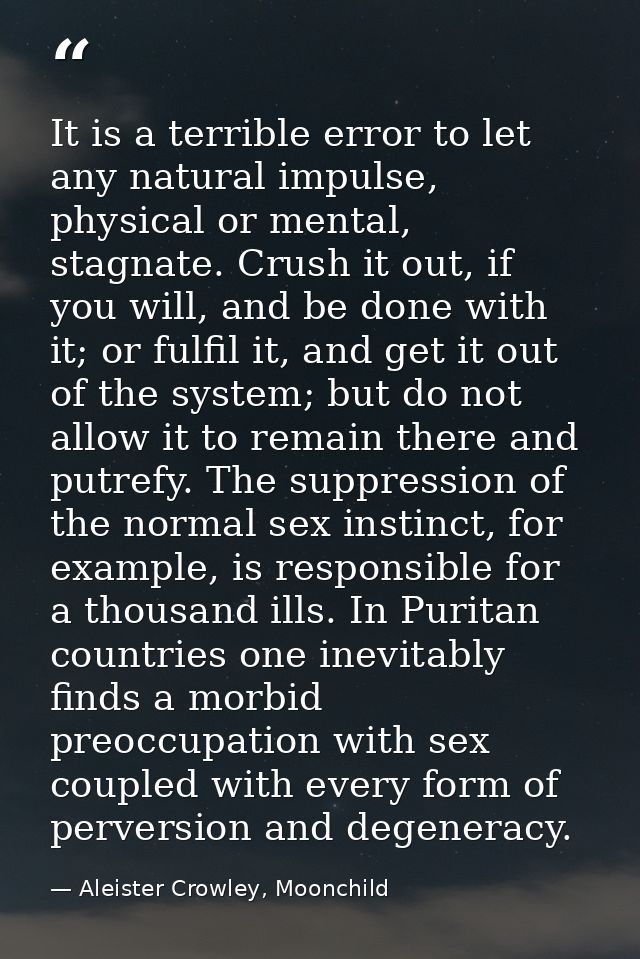 "

It is a terrible error to let any natural impulse, physical or mental, stagnate. Crush it out, if you will, and be done with it; or fulfil it, and get it out of the system; but do not allow it to remain there and putrefy. The suppression of the normal sex instinct, for example, is responsible for a thousand ills. In Puritan countries one inevitably finds a morbid preoccupation with sex coupled with every form of perversion and degeneracy.

— Aleister Crowley, Moonchild